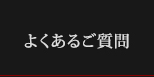 よくあるご質問